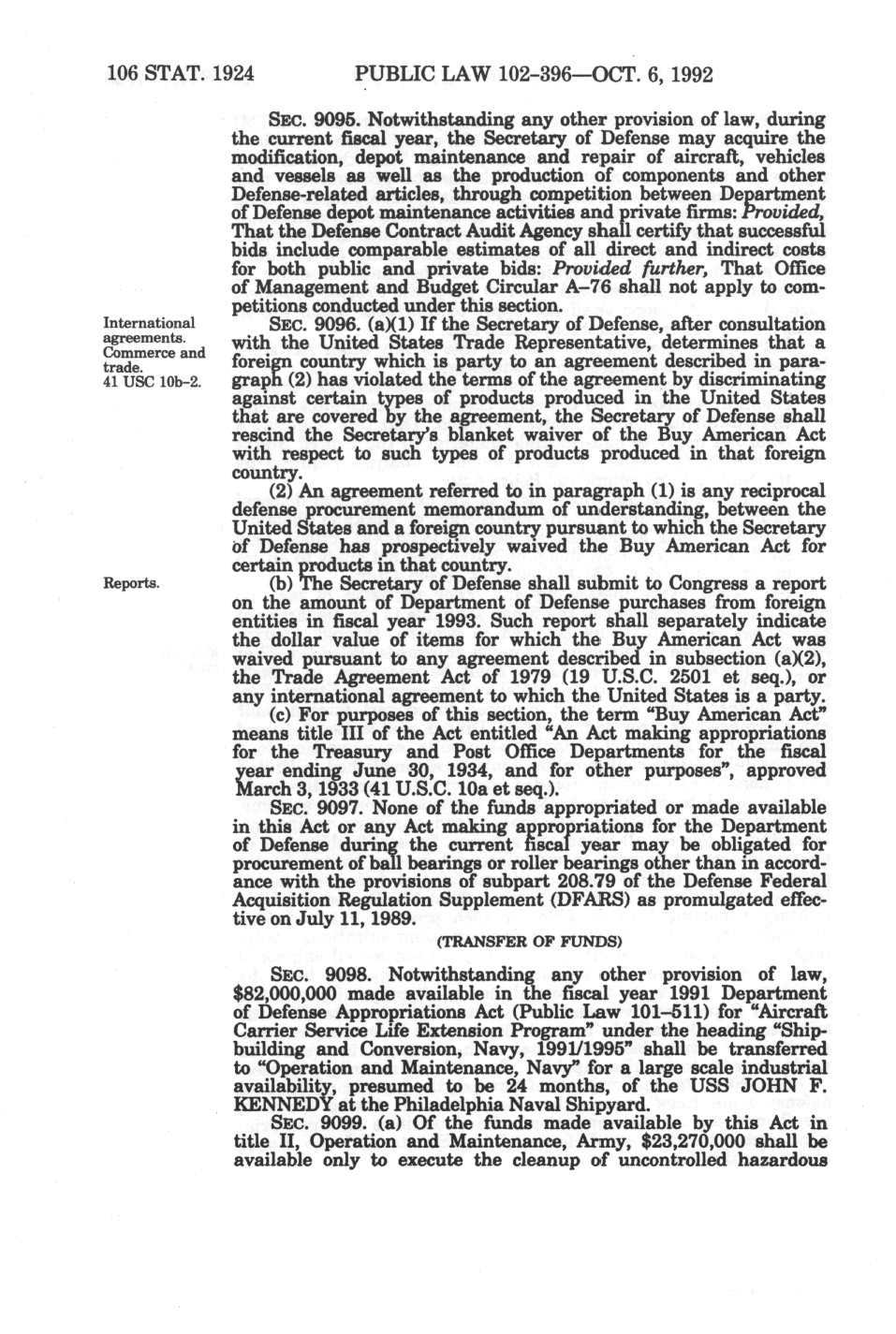 106 STAT. 1924 PUBLIC LAW 102-396—OCT. 6, 1992

SEC. 9095. Notwithstanding any other provision of law, during the current fiscal year, the Secretary of Defense may acquire the modification, depot maintenance and repair of aircraft, vehicles and vessels as well as the production of components and other Defense-related articles, through competition between Department of Defense depot maintenance activities and private firms: Provided, That the Defense Contract Audit Agency shall certify that successful bids include comparable estimates of all direct and indirect costs for both public and private bids: Provided further, That Office of Management and Budget Circular A-76 shall not apply to competitions conducted under this section.

International agreements. Commerce and trade. 41 USC 10b-2.

SEC. 9096. (a)(1) If the Secretary of Defense, after consultation with the United States Trade Representative, determines that a foreign country which is party to an agreement described in paragraph (2) has violated the terms of the agreement by discriminating against certain types of products produced in the United States that are covered by the agreement, the Secretary of Defense shall rescind the Secretary's blanket waiver of the Buy American Act with respect to such types of products produced in that foreign country.

(2) An agreement referred to in paragraph (1) is any reciprocal defense procurement memorandum of understanding, between the United States and a foreign country pursuant to which the Secretary of Defense has prospectively waived the Buy American Act for certain products in that country.

Reports.

(b) The Secretary of Defense shall submit to Congress a report on the amount of Department of Defense purchases from foreign entities in fiscal year 1993. Such report shall separately indicate the dollar value of items for which the Buy American Act was waived pursuant to any agreement described in subsection (a)(2), the Trade Agreement Act of 1979 (19 U.S.C. 2501 et seq.), or any international agreement to which the United States is a party.

(c) For purposes of this section, the term "Buy American Act" means title III of the Act entitled "An Act making appropriations for the Treasury and Post Office Departments for the fiscal year ending June 30, 1934, and for other purposes", approved March 3, 1933 (41 U.S.C. 10a et seq.).

SEC. 9097. None of the funds appropriated or made available in this Act or any Act making appropriations for the Department of Defense during the current fiscal year may be obligated for procurement of ball bearings or roller bearings other than in accordance with the provisions of subpart 208.79 of the Defense Federal Acquisition Regulation Supplement (DFARS) as promulgated effective on July 11, 1989.

(TRANSFER OF FUNDS)

SEC. 9098. Notwithstanding any other provision of law, $82,000,000 made available in the fiscal year 1991 Department of Defense Appropriations Act (Public Law 101-511) for "Aircraft Carrier Service Life Extension Program" under the heading "Shipbuilding and Conversion, Navy, 1991/1995" shall be transferred to "Operation and Maintenance, Navy" for a large scale industrial availability, presumed to be 24 months, of the USS JOHN F. KENNEDY at the Philadelphia Naval Shipyard.

SEC. 9099. (a) Of the funds made available by this Act in title II, Operation and Maintenance, Army, $23,270,000 shall be available only to execute the cleanup of uncontrolled hazardous